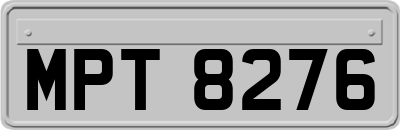 MPT 8276